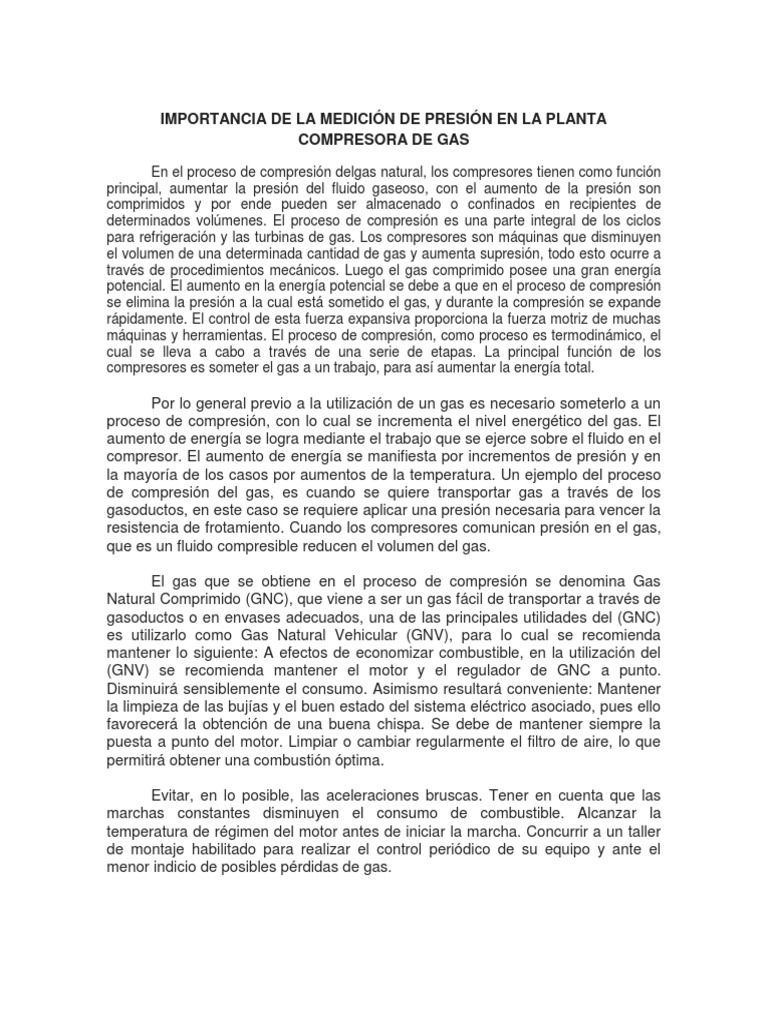 IMPORTANCIA DE LA MEDICIÓN DE PRESIÓN EN LA PLANTA COMPRESORA DE GAS

En el proceso de compresión delgas natural, los compresores tienen como función principal, aumentar la presión del fluido gaseoso, con el aumento de la presión son comprimidos y por ende pueden ser almacenado o confinados en recipientes de determinados volúmenes. El proceso de compresión es una parte integral de los ciclos para refrigeración y las turbinas de gas. Los compresores son máquinas que disminuyen el volumen de una determinada cantidad de gas y aumenta supresión, todo esto ocurre a través de procedimientos mecánicos. Luego el gas comprimido posee una gran energía potencial. El aumento en la energía potencial se debe a que en el proceso de compresión se elimina la presión a la cual está sometido el gas, y durante la compresión se expande rápidamente. El control de esta fuerza expansiva proporciona la fuerza motriz de muchas máquinas y herramientas. El proceso de compresión, como proceso es termodinámico, el cual se lleva a cabo a través de una serie de etapas. La principal función de los compresores es someter el gas a un trabajo, para así aumentar la energía total.

Por lo general previo a la utilización de un gas es necesario someterlo a un proceso de compresión, con lo cual se incrementa el nivel energético del gas. El aumento de energía se logra mediante el trabajo que se ejerce sobre el fluido en el compresor. El aumento de energía se manifiesta por incrementos de presión y en la mayoría de los casos por aumentos de la temperatura. Un ejemplo del proceso de compresión del gas, es cuando se quiere transportar gas a través de los gasoductos, en este caso se requiere aplicar una presión necesaria para vencer la resistencia de frotamiento. Cuando los compresores comunican presión en el gas, que es un fluido compresible reducen el volumen del gas.

El gas que se obtiene en el proceso de compresión se denomina Gas Natural Comprimido (GNC), que viene a ser un gas fácil de transportar a través de gasoductos o en envases adecuados, una de las principales utilidades del (GNC) es utilizarlo como Gas Natural Vehicular (GNV), para lo cual se recomienda mantener lo siguiente: A efectos de economizar combustible, en la utilización del (GNV) se recomienda mantener el motor y el regulador de GNC a punto. Disminuirá sensiblemente el consumo. Asimismo resultará conveniente: Mantener la limpieza de las bujías y el buen estado del sistema eléctrico asociado, pues ello favorecerá la obtención de una buena chispa. Se debe de mantener siempre la puesta a punto del motor. Limpiar o cambiar regularmente el filtro de aire, lo que permitirá obtener una combustión óptima.

Evitar, en lo posible, las aceleraciones bruscas. Tener en cuenta que las marchas constantes disminuyen el consumo de combustible. Alcanzar la temperatura de régimen del motor antes de iniciar la marcha. Concurrir a un taller de montaje habilitado para realizar el control periódico de su equipo y ante el menor indicio de posibles pérdidas de gas.